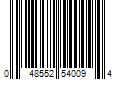 0 48552 54009 4